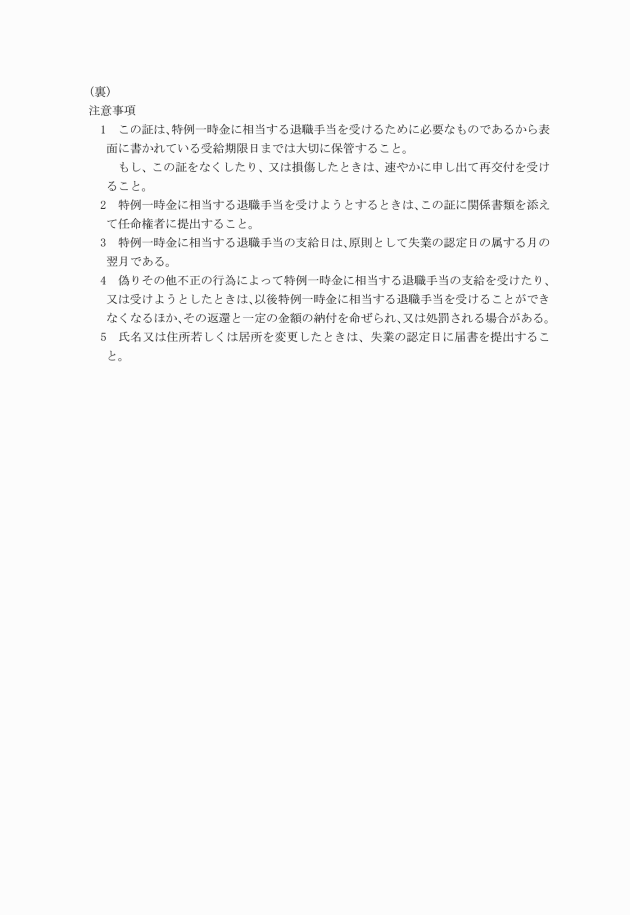 (裏)
注意事項

1　この証は、特例一時金に相当する退職手当を受けるために必要なものであるから表面に書かれている受給期限日までは大切に保管すること。

もし、この証をなくしたり、又は損傷したときは、速やかに申し出て再交付を受けること。

2　特例一時金に相当する退職手当を受けようとするときは、この証に関係書類を添えて任命権者に提出すること。

3　特例一時金に相当する退職手当の支給日は、原則として失業の認定日の属する月の翌月である。

4　偽りその他不正の行為によって特例一時金に相当する退職手当の支給を受けたり、又は受けようとしたときは、以後特例一時金に相当する退職手当を受けることができなくなるほか、その返還と一定の金額の納付を命ぜられ、又は処罰される場合がある。

5　氏名又は住所若しくは居所を変更したときは、失業の認定日に届書を提出すること。